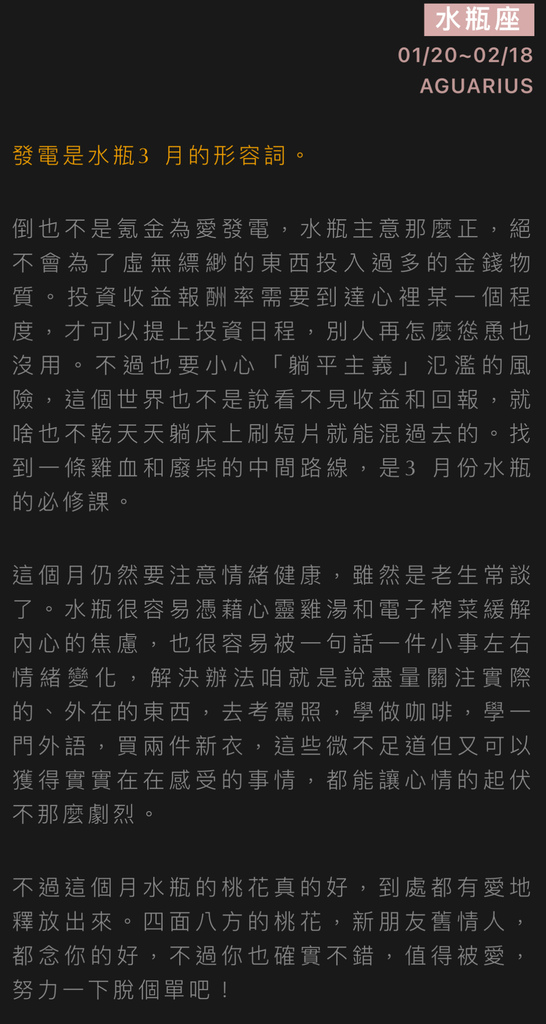 水瓶座
01/20~02/18
AGUARIUS

發電是水瓶3 月的形容詞。

倒也不是氪金為愛發電，水瓶主意那麼正，絕不會為了虛無縹緲的東西投入過多的金錢物質。投資收益報酬率需要到達心裡某一個程度，才可以提上投資日程，別人再怎麼慫恿也沒用。不過也要小心「躺平主義」氾濫的風險，這個世界也不是說看不見收益和回報，就啥也不乾天天躺床上刷短片就能混過去的。找到一條雞血和廢柴的中間路線，是3 月份水瓶的必修課。

這個月仍然要注意情緒健康，雖然是老生常談了。水瓶很容易憑藉心靈雞湯和電子榨菜緩解內心的焦慮，也很容易被一句話一件小事左右情緒變化，解決辦法咱就是說盡量關注實際的、外在的東西，去考駕照，學做咖啡，學一門外語，買兩件新衣，這些微不足道但又可以獲得實實在在感受的事情，都能讓心情的起伏不那麼劇烈。

不過這個月水瓶的桃花真的好，到處都有愛地釋放出來。四面八方的桃花，新朋友舊情人，都念你的好，不過你也確實不錯，值得被愛，努力一下脫個單吧！